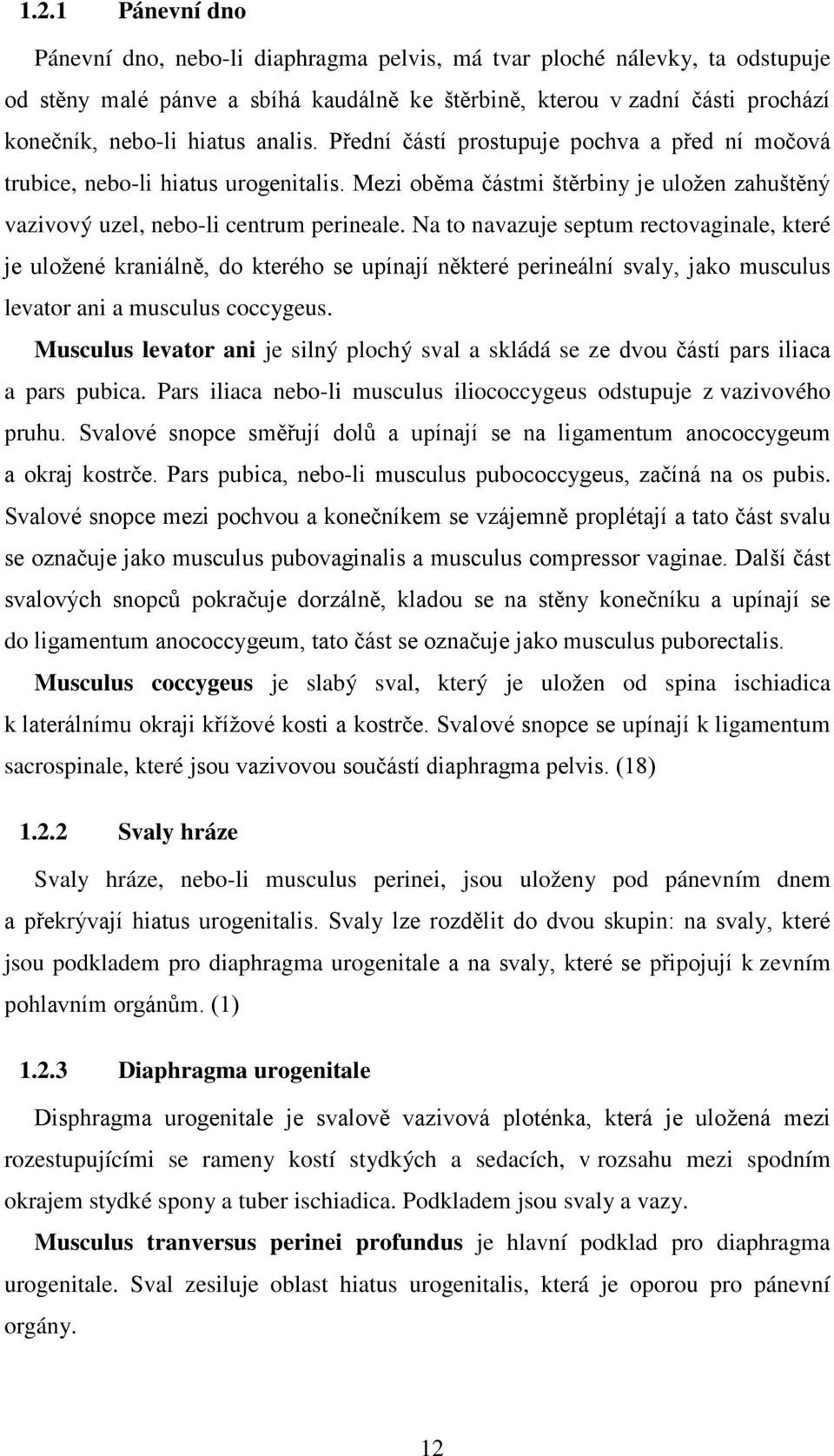 1.2.1 Pánevní dno

Pánevní dno, nebo-li diaphragma pelvis, má tvar ploché nálevky, ta odstupuje od stěny malé pánve a sbíhá kaudálně ke štěrbině, kterou v zadní části prochází konečník, nebo-li hiatus analis. Přední částí prostupuje pochva a před ní močová trubice, nebo-li hiatus urogenitalis. Mezi oběma částmi štěrbiny je uložen zahuštěný vazivový uzel, nebo-li centrum perineale. Na to navazuje septum rectovaginale, které je uložené kraniálně, do kterého se upínají některé perineální svaly, jako musculus levator ani a musculus coccygeus.

Musculus levator ani je silný plochý sval a skládá se ze dvou částí pars iliaca a pars pubica. Pars iliaca nebo-li musculus iliococcygeus odstupuje z vazivového pruhu. Svalové snopce směřují dolů a upínají se na ligamentum anococcygeum a okraj kostrče. Pars pubica, nebo-li musculus pubococcygeus, začíná na os pubis. Svalové snopce mezi pochvou a konečníkem se vzájemně proplétají a tato část svalu se označuje jako musculus pubovaginalis a musculus compressor vaginae. Další část svalových snopců pokračuje dorzálně, kladou se na stěny konečníku a upínají se do ligamentum anococcygeum, tato část se označuje jako musculus puborectalis.

Musculus coccygeus je slabý sval, který je uložen od spina ischiadica k laterálnímu okraji křížové kosti a kostrče. Svalové snopce se upínají k ligamentum sacrospinale, které jsou vazivovou součástí diaphragma pelvis. (18)

1.2.2 Svaly hráze

Svaly hráze, nebo-li musculus perinei, jsou uloženy pod pánevním dnem a překrývají hiatus urogenitalis. Svaly lze rozdělit do dvou skupin: na svaly, které jsou podkladem pro diaphragma urogenitale a na svaly, které se připojují k zevním pohlavním orgánům. (1)

1.2.3 Diaphragma urogenitale

Disphragma urogenitale je svalově vazivová ploténka, která je uložená mezi rozestupujícími se rameny kostí stydkých a sedacích, v rozsahu mezi spodním okrajem stydké spony a tuber ischiadica. Podkladem jsou svaly a vazy.

Musculus tranversus perinei profundus je hlavní podklad pro diaphragma urogenitale. Sval zesiluje oblast hiatus urogenitalis, která je oporou pro pánevní orgány.

12